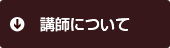 講師について